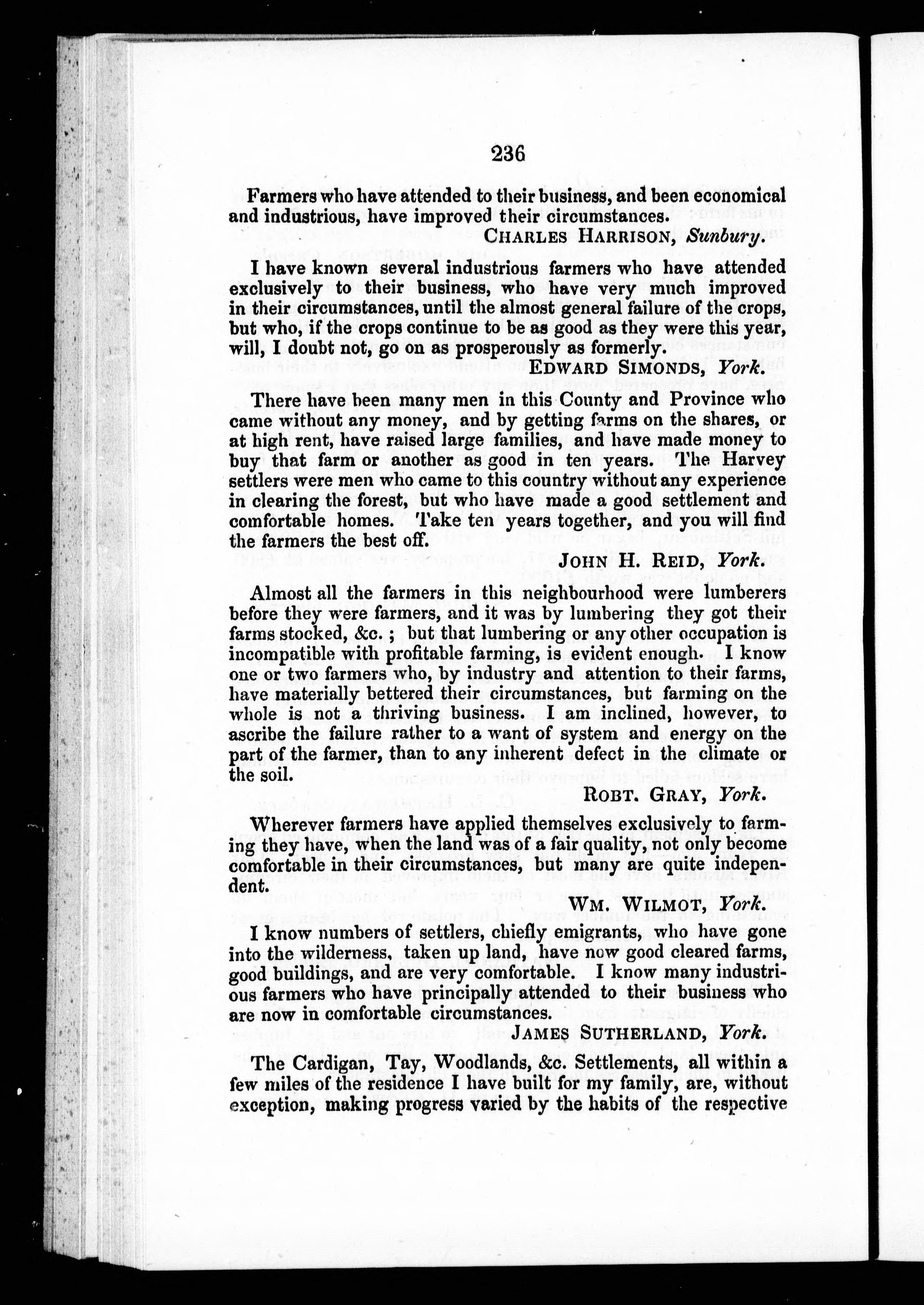 236

Farmers who have attended to their business, and been economical and industrious, have improved their circumstances.

CHARLES HARRISON, Sunbury.

I have known several industrious farmers who have attended exclusively to their business, who have very much improved in their circumstances, until the almost general failure of the crops, but who, if the crops continue to be as good as they were this year, will, I doubt not, go on as prosperously as formerly.

EDWARD SIMONDS, York.

There have been many men in this County and Province who came without any money, and by getting farms on the shares, or at high rent, have raised large families, and have made money to buy that farm or another as good in ten years. The Harvey settlers were men who came to this country without any experience in clearing the forest, but who have made a good settlement and comfortable homes. Take ten years together, and you will find the farmers the best off.

JOHN H. REID, York.

Almost all the farmers in this neighbourhood were lumberers before they were farmers, and it was by lumbering they got their farms stocked, &c.; but that lumbering or any other occupation is incompatible with profitable farming, is evident enough. I know one or two farmers who, by industry and attention to their farms, have materially bettered their circumstances, but farming on the whole is not a thriving business. I am inclined, however, to ascribe the failure rather to a want of system and energy on the part of the farmer, than to any inherent defect in the climate or the soil.

ROBT. GRAY, York.

Wherever farmers have applied themselves exclusively to farming they have, when the land was of a fair quality, not only become comfortable in their circumstances, but many are quite independent.

WM. WILMOT, York.

I know numbers of settlers, chiefly emigrants, who have gone into the wilderness, taken up land, have now good cleared farms, good buildings, and are very comfortable. I know many industrious farmers who have principally attended to their business who are now in comfortable circumstances.

JAMES SUTHERLAND, York.

The Cardigan, Tay, Woodlands, &c. Settlements, all within a few miles of the residence I have built for my family, are, without exception, making progress varied by the habits of the respective